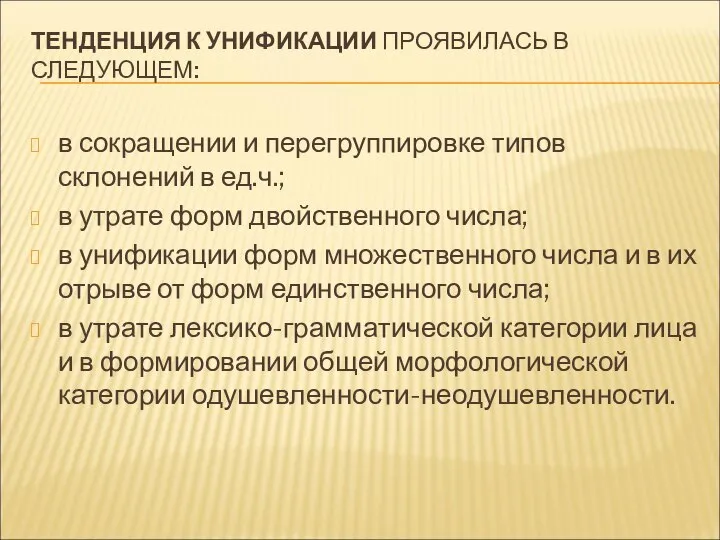 ТЕНДЕНЦИЯ К УНИФИКАЦИИ ПРОЯВИЛАСЬ В СЛЕДУЮЩЕМ:

в сокращении и перегруппировке типов склонений в ед.ч.;

в утрате форм двойственного числа;

в унификации форм множественного числа и в их отрыве от форм единственного числа;

в утрате лексико-грамматической категории лица и в формировании общей морфологической категории одушевленности-неодушевленности.